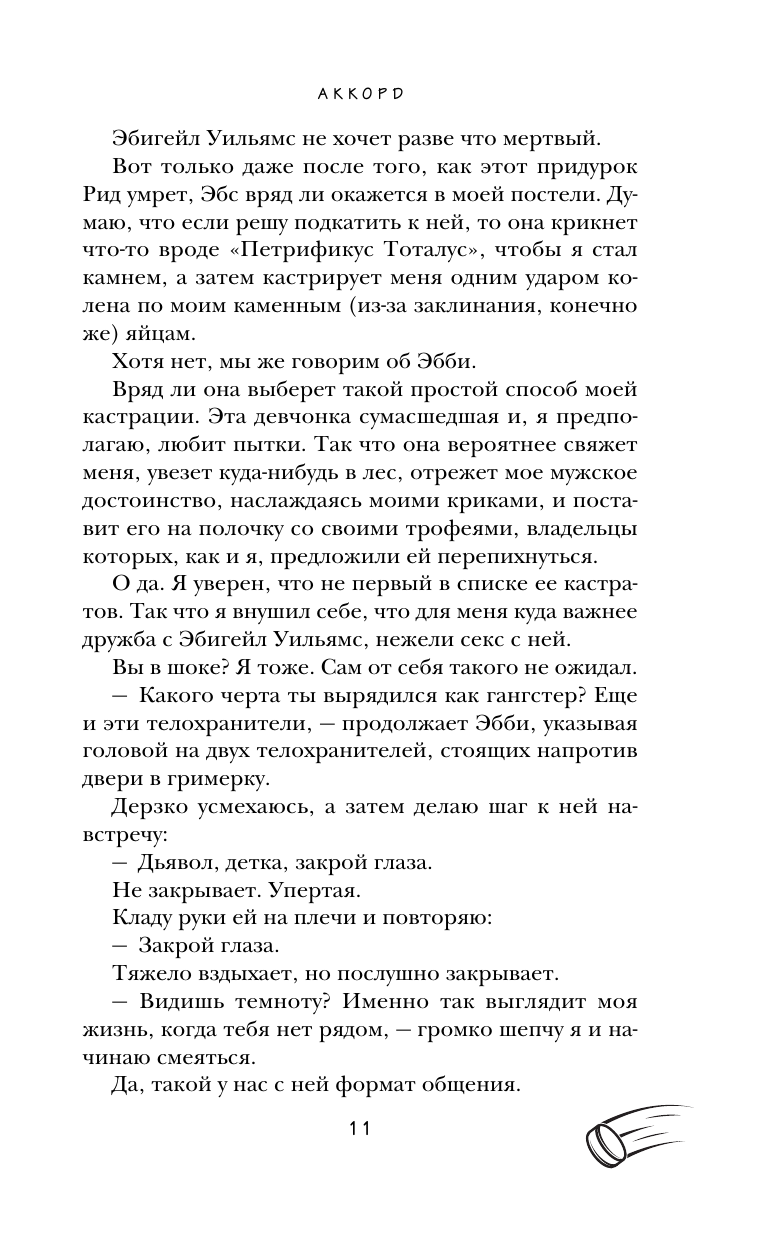 АККОРД

Эбигейл Уильямс не хочет разве что мертвый.

Вот только даже после того, как этот придурок Рид умрет, Эбс вряд ли окажется в моей постели. Думаю, что если решу подкатить к ней, то она крикнет что-то вроде «Петрификус Тоталус», чтобы я стал камнем, а затем кастрирует меня одним ударом колена по моим каменным (из-за заклинания, конечно же) яйцам.

Хотя нет, мы же говорим об Эбби.

Вряд ли она выберет такой простой способ моей кастрации. Эта девчонка сумасшедшая и, я предполагаю, любит пытки. Так что она вероятнее свяжет меня, увезет куда-нибудь в лес, отрежет мое мужское достоинство, наслаждаясь моими криками, и поставит его на полочку со своими трофеями, владельцы которых, как и я, предложили ей перепихнуться.

О да. Я уверен, что не первый в списке ее кастратов. Так что я внушил себе, что для меня куда важнее дружба с Эбигейл Уильямс, нежели секс с ней.

Вы в шоке? Я тоже. Сам от себя такого не ожидал.

— Какого черта ты вырядился как гангстер? Еще и эти телохранители, — продолжает Эбби, указывая головой на двух телохранителей, стоящих напротив двери в гримерку.

Дерзко усмехаюсь, а затем делаю шаг к ней навстречу:

— Дьявол, детка, закрой глаза.

Не закрывает. Упертая.

Кладу руки ей на плечи и повторяю:

— Закрой глаза.

Тяжело вздыхает, но послушно закрывает.

— Видишь темноту? Именно так выглядит моя жизнь, когда тебя нет рядом, — громко шепчу я и начинаю смеяться.

Да, такой у нас с ней формат общения.

11